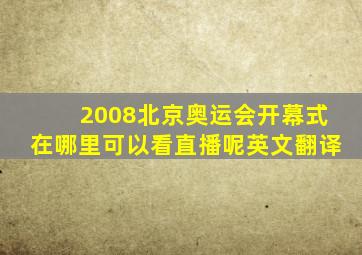 2008北京奥运会开幕式
在哪里可以看直播呢英文翻译